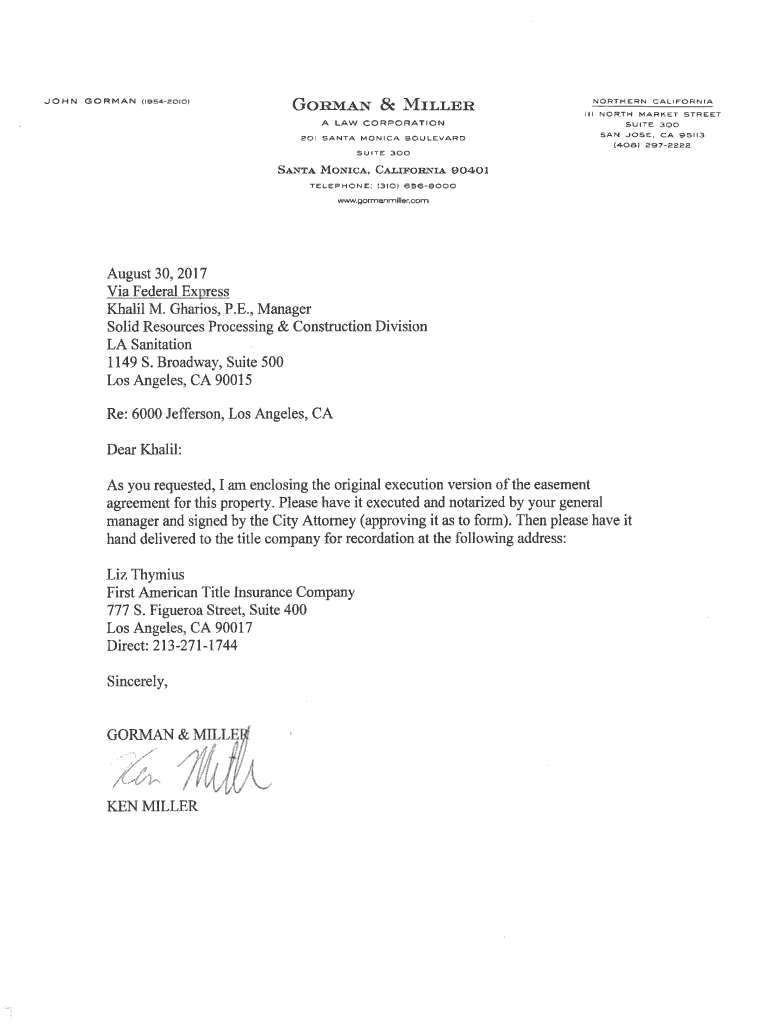 JOHN GORMAN (1954-2010)

GORMAN & MILLER
A LAW CORPORATION
201 SANTA MONICA BOULEVARD
SUITE 300
SANTA MONICA, CALIFORNIA 90401
TELEPHONE: (310) 656-8000
www.gormanmiller.com

NORTHERN CALIFORNIA
111 NORTH MARKET STREET
SUITE 300
SAN JOSE, CA 95113
(408) 297-2222

August 30, 2017
Via Federal Express
Khalil M. Gharios, P.E., Manager
Solid Resources Processing & Construction Division
LA Sanitation
1149 S. Broadway, Suite 500
Los Angeles, CA 90015

Re: 6000 Jefferson, Los Angeles, CA

Dear Khalil:

As you requested, I am enclosing the original execution version of the easement agreement for this property. Please have it executed and notarized by your general manager and signed by the City Attorney (approving it as to form). Then please have it hand delivered to the title company for recordation at the following address:

Liz Thymius
First American Title Insurance Company
777 S. Figueroa Street, Suite 400
Los Angeles, CA 90017
Direct: 213-271-1744

Sincerely,

GORMAN & MILLER

Ken Miller

KEN MILLER